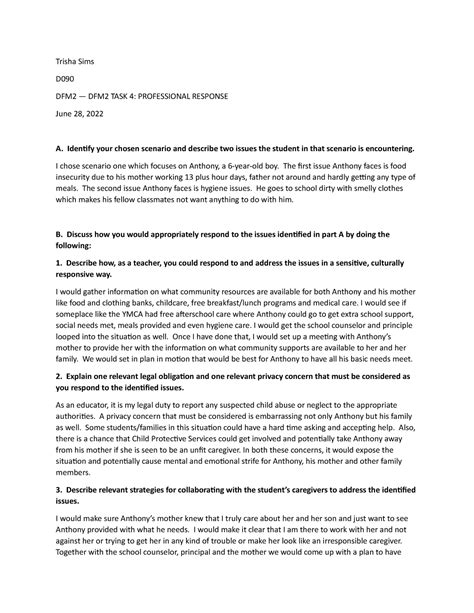 Trisha Sims

D090

DFM2 — DFM2 TASK 4: PROFESSIONAL RESPONSE

June 28, 2022

A. Identify your chosen scenario and describe two issues the student in that scenario is encountering.

I chose scenario one which focuses on Anthony, a 6-year-old boy. The first issue Anthony faces is food insecurity due to his mother working 13 plus hour days, father not around and hardly getting any type of meals. The second issue Anthony faces is hygiene issues. He goes to school dirty with smelly clothes which makes his fellow classmates not want anything to do with him.

B. Discuss how you would appropriately respond to the issues identified in part A by doing the following:

1. Describe how, as a teacher, you could respond to and address the issues in a sensitive, culturally responsive way.

I would gather information on what community resources are available for both Anthony and his mother like food and clothing banks, childcare, free breakfast/lunch programs and medical care. I would see if someplace like the YMCA had free afterschool care where Anthony could go to get extra school support, social needs met, meals provided and even hygiene care. I would get the school counselor and principle looped into the situation as well. Once I have done that, I would set up a meeting with Anthony's mother to provide her with the information on what community supports are available to her and her family. We would set in plan in motion that would be best for Anthony to have all his basic needs meet.

2. Explain one relevant legal obligation and one relevant privacy concern that must be considered as you respond to the identified issues.

As an educator, it is my legal duty to report any suspected child abuse or neglect to the appropriate authorities. A privacy concern that must be considered is embarrassing not only Anthony but his family as well. Some students/families in this situation could have a hard time asking and accepting help. Also, there is a chance that Child Protective Services could get involved and potentially take Anthony away from his mother if she is seen to be an unfit caregiver. In both these concerns, it would expose the situation and potentially cause mental and emotional strife for Anthony, his mother and other family members.

3. Describe relevant strategies for collaborating with the student's caregivers to address the identified issues.

I would make sure Anthony's mother knew that I truly care about her and her son and just want to see Anthony provided with what he needs. I would make it clear that I am there to work with her and not against her or trying to get her in any kind of trouble or make her look like an irresponsible caregiver. Together with the school counselor, principal and the mother we would come up with a plan to have